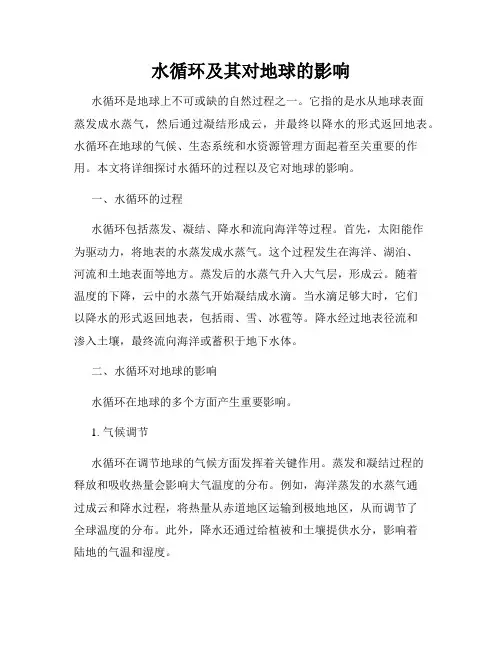 水循环及其对地球的影响

水循环是地球上不可或缺的自然过程之一。它指的是水从地球表面蒸发成水蒸气，然后通过凝结形成云，并最终以降水的形式返回地表。水循环在地球的气候、生态系统和水资源管理方面起着至关重要的作用。本文将详细探讨水循环的过程以及它对地球的影响。

一、水循环的过程

水循环包括蒸发、凝结、降水和流向海洋等过程。首先，太阳能作为驱动力，将地表的水蒸发成水蒸气。这个过程发生在海洋、湖泊、河流和土地表面等地方。蒸发后的水蒸气升入大气层，形成云。随着温度的下降，云中的水蒸气开始凝结成水滴。当水滴足够大时，它们以降水的形式返回地表，包括雨、雪、冰雹等。降水经过地表径流和渗入土壤，最终流向海洋或蓄积于地下水体。

二、水循环对地球的影响

水循环在地球的多个方面产生重要影响。

1. 气候调节

水循环在调节地球的气候方面发挥着关键作用。蒸发和凝结过程的释放和吸收热量会影响大气温度的分布。例如，海洋蒸发的水蒸气通过成云和降水过程，将热量从赤道地区运输到极地地区，从而调节了全球温度的分布。此外，降水还通过给植被和土壤提供水分，影响着陆地的气温和湿度。